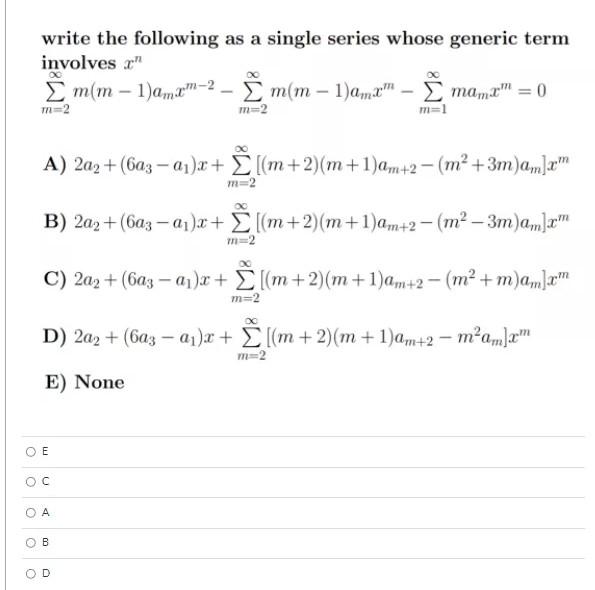 write the following as a single series whose generic term involves $x^n$

$\sum_{m=2}^{\infty} m(m-1)a_m x^{m-2} - \sum_{m=2}^{\infty} m(m-1)a_m x^m - \sum_{m=1}^{\infty} m a_m x^m = 0$

A) $2a_2 + (6a_3 - a_1)x + \sum_{m=2}^{\infty} [(m+2)(m+1)a_{m+2} - (m^2+3m)a_m]x^m$

B) $2a_2 + (6a_3 - a_1)x + \sum_{m=2}^{\infty} [(m+2)(m+1)a_{m+2} - (m^2-3m)a_m]x^m$

C) $2a_2 + (6a_3 - a_1)x + \sum_{m=2}^{\infty} [(m+2)(m+1)a_{m+2} - (m^2+m)a_m]x^m$

D) $2a_2 + (6a_3 - a_1)x + \sum_{m=2}^{\infty} [(m+2)(m+1)a_{m+2} - m^2 a_m]x^m$

E) None

E

C

A

B

D